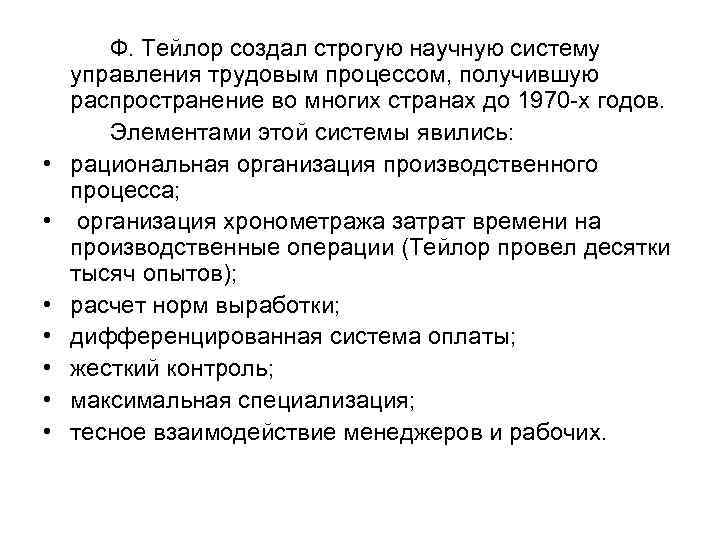 Ф. Тейлор создал строгую научную систему управления трудовым процессом, получившую распространение во многих странах до 1970-х годов.

Элементами этой системы явились:

• рациональная организация производственного процесса;
• организация хронометража затрат времени на производственные операции (Тейлор провел десятки тысяч опытов);
• расчет норм выработки;
• дифференцированная система оплаты;
• жесткий контроль;
• максимальная специализация;
• тесное взаимодействие менеджеров и рабочих.